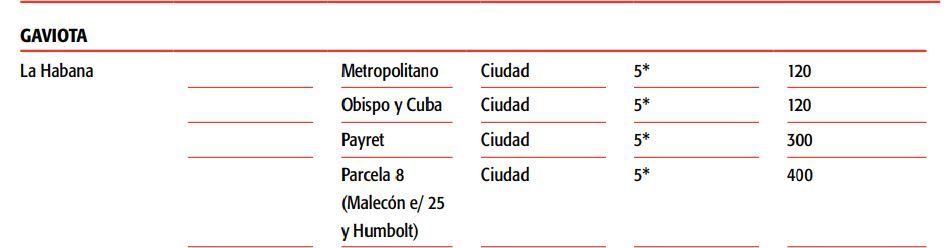 GAVIOTA

| La Habana | | Metropolitano | Ciudad | 5* | 120 |
|---|---|---|---|---|---|
| | | Obispo y Cuba | Ciudad | 5* | 120 |
| | | Payret | Ciudad | 5* | 300 |
| | | Parcela 8 (Malecón e/ 25 y Humbolt) | Ciudad | 5* | 400 |